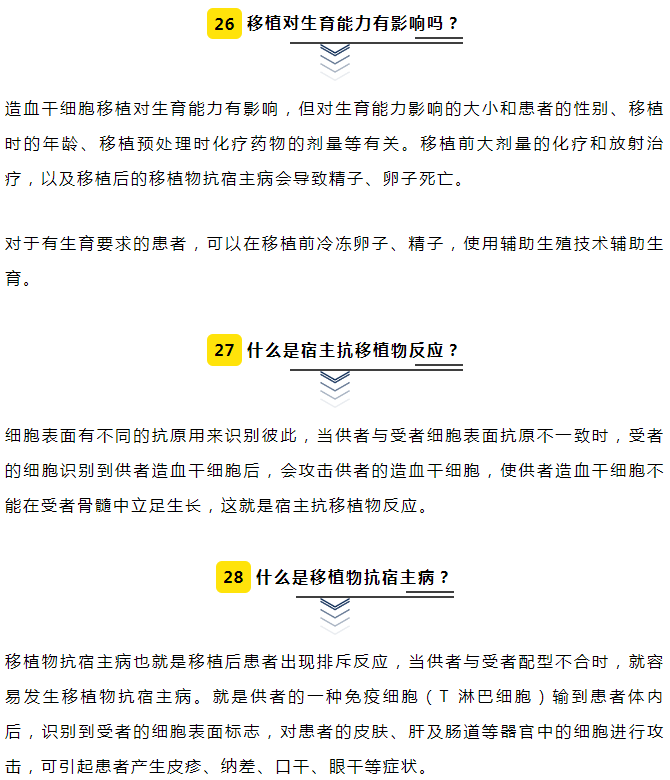 26 移植对生育能力有影响吗？

造血干细胞移植对生育能力有影响，但对生育能力影响的大小和患者的性别、移植时的年龄、移植预处理时化疗药物的剂量等有关。移植前大剂量的化疗和放射治疗，以及移植后的移植物抗宿主病会导致精子、卵子死亡。

对于有生育要求的患者，可以在移植前冷冻卵子、精子，使用辅助生殖技术辅助生育。

27 什么是宿主抗移植物反应？

细胞表面有不同的抗原用来识别彼此，当供者与受者细胞表面抗原不一致时，受者的细胞识别到供者造血干细胞后，会攻击供者的造血干细胞，使供者造血干细胞不能在受者骨髓中立足生长，这就是宿主抗移植物反应。

28 什么是移植物抗宿主病？

移植物抗宿主病也就是移植后患者出现排斥反应，当供者与受者配型不合时，就容易发生移植物抗宿主病。就是供者的一种免疫细胞（T 淋巴细胞）输到患者体内后，识别到受者的细胞表面标志，对患者的皮肤、肝及肠道等器官中的细胞进行攻击，可引起患者产生皮疹、纳差、口干、眼干等症状。